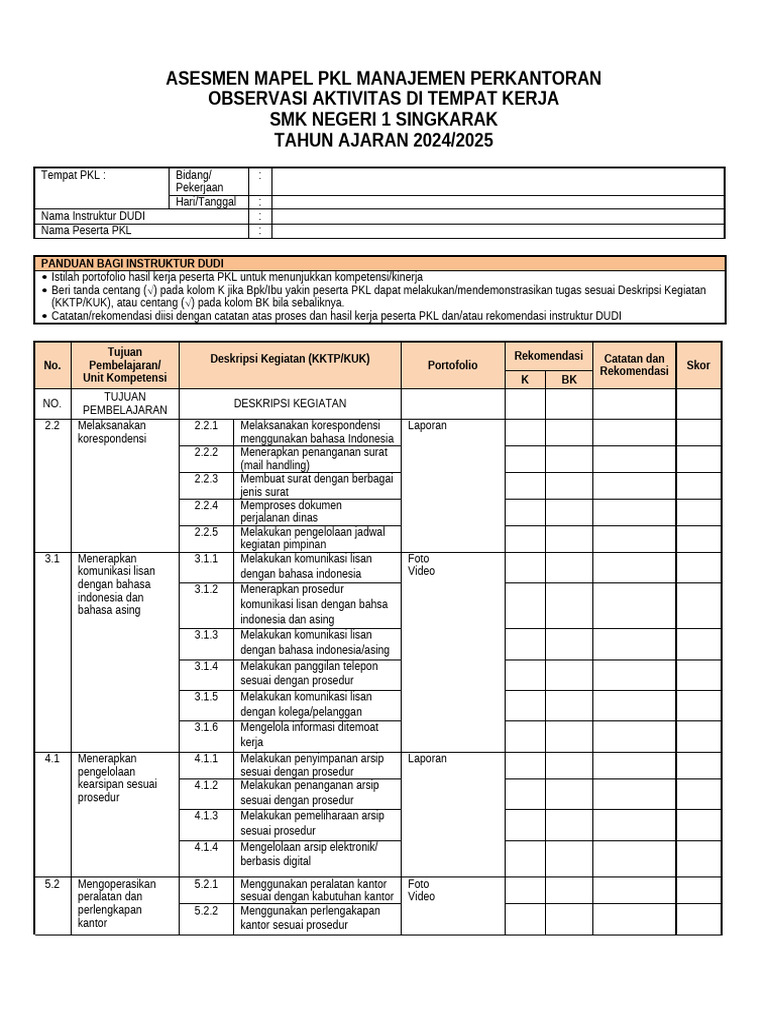 ASESMEN MAPEL PKL MANAJEMEN PERKANTORAN
OBSERVASI AKTIVITAS DI TEMPAT KERJA
SMK NEGERI 1 SINGKARAK
TAHUN AJARAN 2024/2025

| Tempat PKL : | Bidang/ Pekerjaan | : | |
|---|---|---|---|
| | Hari/Tanggal | : | |
| Nama Instruktur DUDI | | : | |
| Nama Peserta PKL | | : | |

PANDUAN BAGI INSTRUKTUR DUDI
• Istilah portofolio hasil kerja peserta PKL untuk menunjukkan kompetensi/kinerja
• Beri tanda centang (√) pada kolom K jika Bpk/Ibu yakin peserta PKL dapat melakukan/mendemonstrasikan tugas sesuai Deskripsi Kegiatan (KKTP/KUK), atau centang (√) pada kolom BK bila sebaliknya.
• Catatan/rekomendasi diisi dengan catatan atas proses dan hasil kerja peserta PKL dan/atau rekomendasi instruktur DUDI

| No. | Tujuan Pembelajaran/ Unit Kompetensi | Deskripsi Kegiatan (KKTP/KUK) | | Portofolio | Rekomendasi K | Rekomendasi BK | Catatan dan Rekomendasi | Skor |
|---|---|---|---|---|---|---|---|---|
| NO. | TUJUAN PEMBELAJARAN | DESKRIPSI KEGIATAN | | | | | | |
| 2.2 | Melaksanakan korespondensi | 2.2.1 | Melaksanakan korespondensi menggunakan bahasa Indonesia | Laporan | | | | |
| | | 2.2.2 | Menerapkan penanganan surat (mail handling) | | | | | |
| | | 2.2.3 | Membuat surat dengan berbagai jenis surat | | | | | |
| | | 2.2.4 | Memproses dokumen perjalanan dinas | | | | | |
| | | 2.2.5 | Melakukan pengelolaan jadwal kegiatan pimpinan | | | | | |
| 3.1 | Menerapkan komunikasi lisan dengan bahasa indonesia dan bahasa asing | 3.1.1 | Melakukan komunikasi lisan dengan bahasa indonesia | Foto Video | | | | |
| | | 3.1.2 | Menerapkan prosedur komunikasi lisan dengan bahsa indonesia dan asing | | | | | |
| | | 3.1.3 | Melakukan komunikasi lisan dengan bahasa indonesia/asing | | | | | |
| | | 3.1.4 | Melakukan panggilan telepon sesuai dengan prosedur | | | | | |
| | | 3.1.5 | Melakukan komunikasi lisan dengan kolega/pelanggan | | | | | |
| | | 3.1.6 | Mengelola informasi ditemoat kerja | | | | | |
| 4.1 | Menerapkan pengelolaan kearsipan sesuai prosedur | 4.1.1 | Melakukan penyimpanan arsip sesuai dengan prosedur | Laporan | | | | |
| | | 4.1.2 | Melakukan penanganan arsip sesuai dengan prosedur | | | | | |
| | | 4.1.3 | Melakukan pemeliharaan arsip sesuai prosedur | | | | | |
| | | 4.1.4 | Mengelolaan arsip elektronik/ berbasis digital | | | | | |
| 5.2 | Mengoperasikan peralatan dan perlengkapan kantor | 5.2.1 | Menggunakan peralatan kantor sesuai dengan kabutuhan kantor | Foto Video | | | | |
| | | 5.2.2 | Menggunakan perlengakapan kantor sesuai prosedur | | | | | |